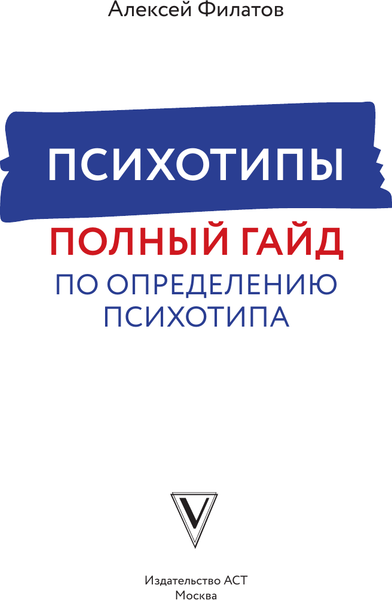 Алексей Филатов

ПСИХОТИПЫ

ПОЛНЫЙ ГАЙД

ПО ОПРЕДЕЛЕНИЮ ПСИХОТИПА

V

Издательство АСТ
Москва